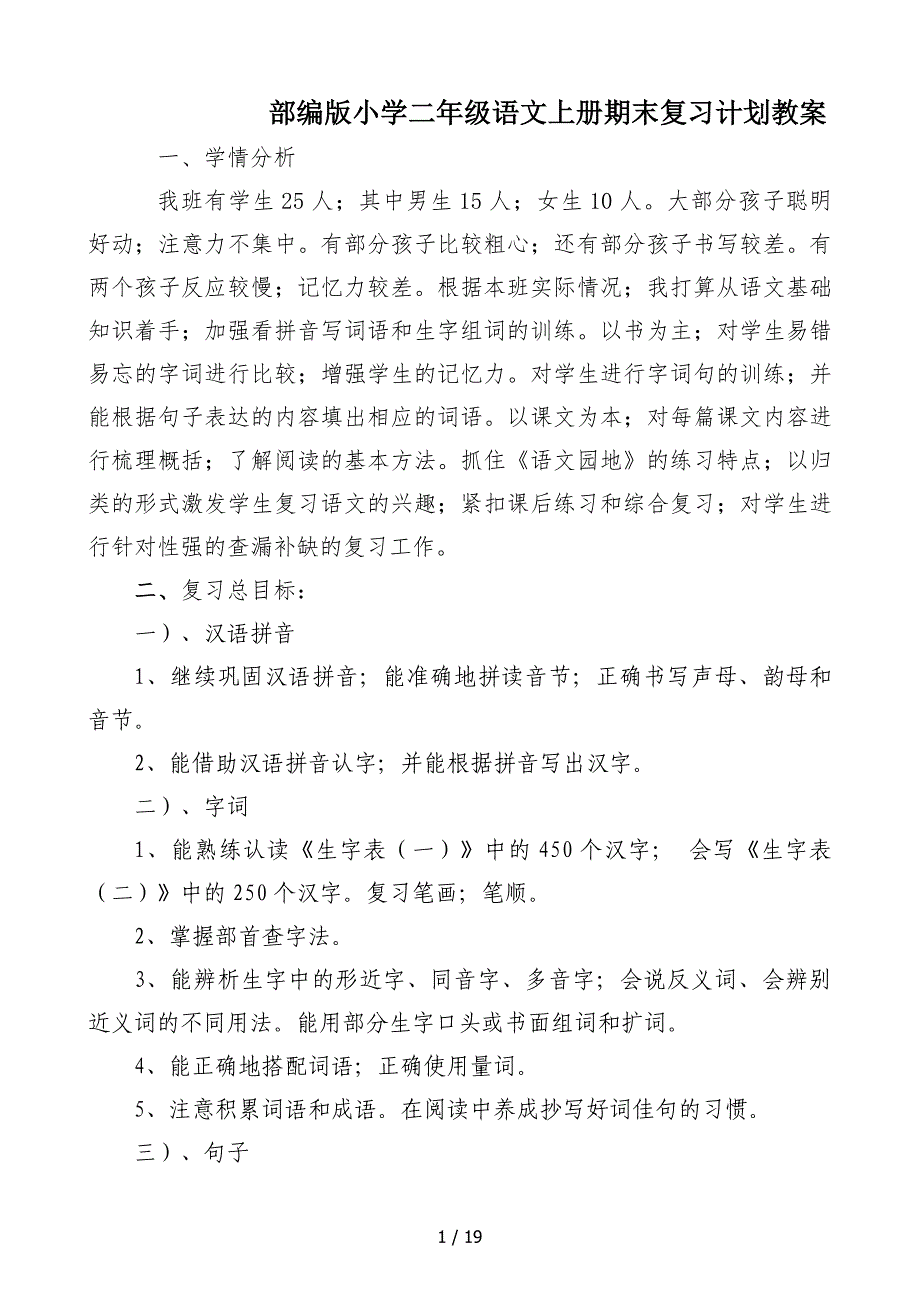 部编版小学二年级语文上册期末复习计划教案

一、学情分析

我班有学生25人；其中男生15人；女生10人。大部分孩子聪明好动；注意力不集中。有部分孩子比较粗心；还有部分孩子书写较差。有两个孩子反应较慢；记忆力较差。根据本班实际情况；我打算从语文基础知识着手；加强看拼音写词语和生字组词的训练。以书为主；对学生易错易忘的字词进行比较；增强学生的记忆力。对学生进行字词句的训练；并能根据句子表达的内容填出相应的词语。以课文为本；对每篇课文内容进行梳理概括；了解阅读的基本方法。抓住《语文园地》的练习特点；以归类的形式激发学生复习语文的兴趣；紧扣课后练习和综合复习；对学生进行针对性强的查漏补缺的复习工作。

二、复习总目标：

一）、汉语拼音

1、继续巩固汉语拼音；能准确地拼读音节；正确书写声母、韵母和音节。

2、能借助汉语拼音认字；并能根据拼音写出汉字。

二）、字词

1、能熟练认读《生字表（一）》中的450个汉字；　会写《生字表（二）》中的250个汉字。复习笔画；笔顺。

2、掌握部首查字法。

3、能辨析生字中的形近字、同音字、多音字；会说反义词、会辨别近义词的不同用法。能用部分生字口头或书面组词和扩词。

4、能正确地搭配词语；正确使用量词。

5、注意积累词语和成语。在阅读中养成抄写好词佳句的习惯。

三）、句子

1 / 19